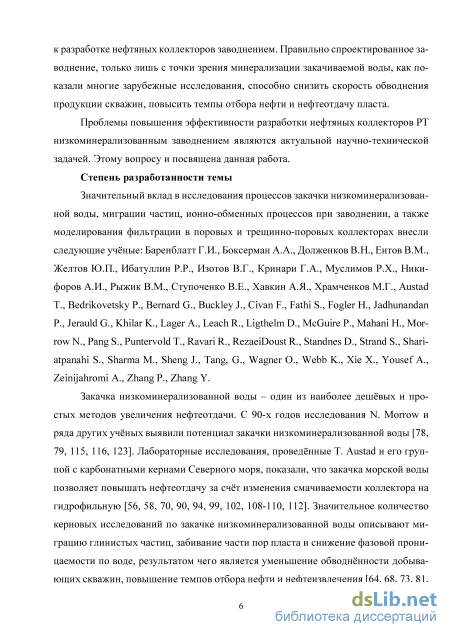 к разработке нефтяных коллекторов заводнением. Правильно спроектированное заводнение, только лишь с точки зрения минерализации закачиваемой воды, как показали многие зарубежные исследования, способно снизить скорость обводнения продукции скважин, повысить темпы отбора нефти и нефтеотдачу пласта.

Проблемы повышения эффективности разработки нефтяных коллекторов РТ низкоминерализованным заводнением являются актуальной научно-технической задачей. Этому вопросу и посвящена данная работа.

Степень разработанности темы

Значительный вклад в исследования процессов закачки низкоминерализованной воды, миграции частиц, ионно-обменных процессов при заводнении, а также моделирования фильтрации в поровых и трещинно-поровых коллекторах внесли следующие учёные: Баренблатт Г.И., Боксерман А.А., Долженков В.Н., Ентов В.М., Желтов Ю.П., Ибатуллин Р.Р., Изотов В.Г., Кринари Г.А., Муслимов Р.Х., Никифоров А.И., Рыжик В.М., Ступоченко В.Е., Хавкин А.Я., Храмченков М.Г., Austad T., Bedrikovetsky P., Bernard G., Buckley J., Civan F., Fathi S., Fogler H., Jadhunandan P., Jerauld G., Khilar K., Lager A., Leach R., Ligthelm D., McGuire P., Mahani H., Morrow N., Pang S., Puntervold T., Ravari R., RezaeiDoust R., Standnes D., Strand S., Shariatpanahi S., Sharma M., Sheng J., Tang, G., Wagner O., Webb K., Xie X., Yousef A., Zeinijahromi A., Zhang P., Zhang Y.

Закачка низкоминерализованной воды – один из наиболее дешёвых и простых методов увеличения нефтеотдачи. С 90-х годов исследования N. Morrow и ряда других учёных выявили потенциал закачки низкоминерализованной воды [78, 79, 115, 116, 123]. Лабораторные исследования, проведённые T. Austad и его группой с карбонатными кернами Северного моря, показали, что закачка морской воды позволяет повышать нефтеотдачу за счёт изменения смачиваемости коллектора на гидрофильную [56, 58, 70, 90, 94, 99, 102, 108-110, 112]. Значительное количество керновых исследований по закачке низкоминерализованной воды описывают миграцию глинистых частиц, забивание части пор пласта и снижение фазовой проницаемости по воде, результатом чего является уменьшение обводнённости добывающих скважин, повышение темпов отбора нефти и нефтеизвлечения [64, 68, 73, 81,

6

dsLib.net
библиотека диссертаций